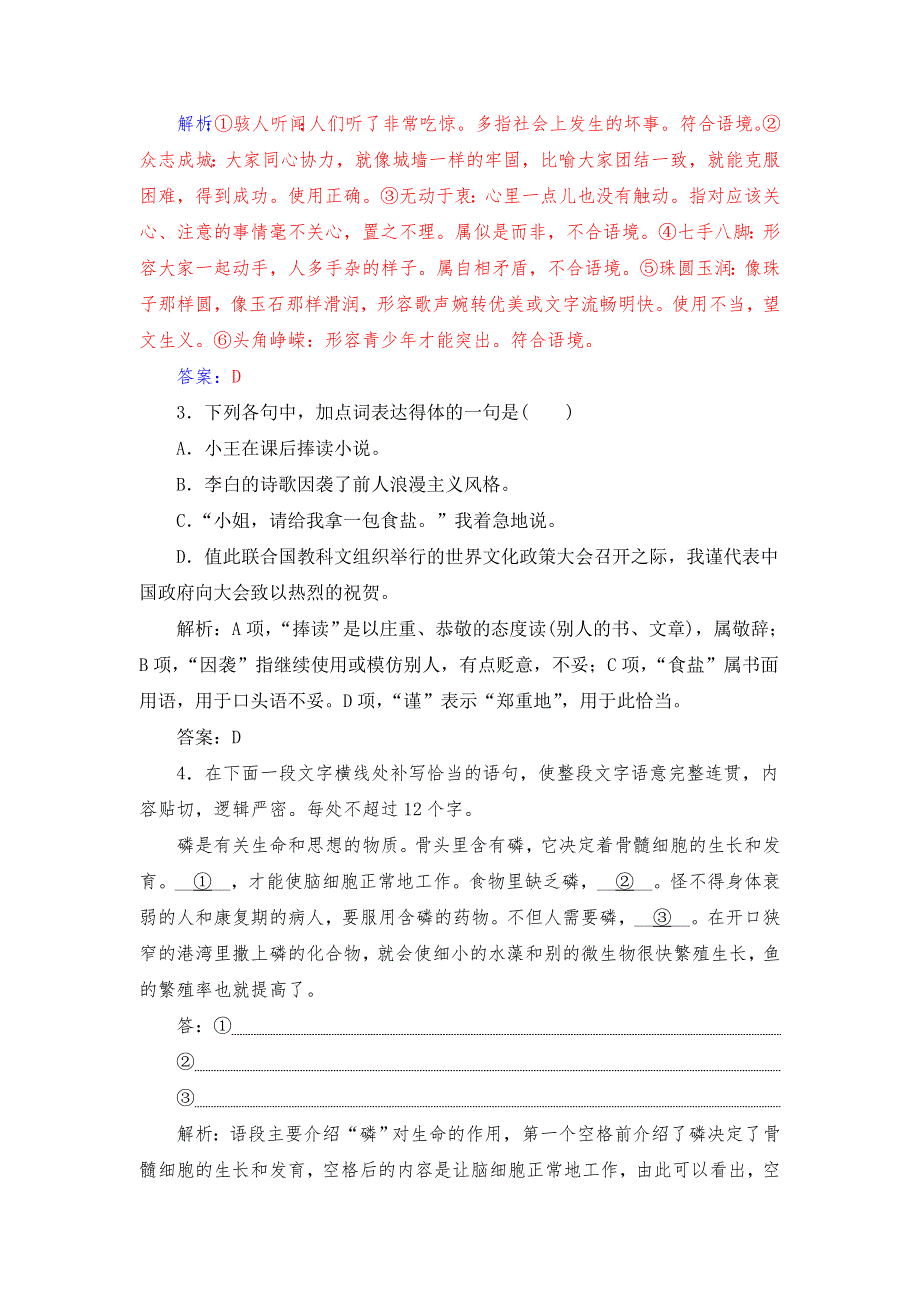 解析：①骇人听闻：人们听了非常吃惊。多指社会上发生的坏事。符合语境。②众志成城：大家同心协力，就像城墙一样的牢固，比喻大家团结一致，就能克服困难，得到成功。使用正确。③无动于衷：心里一点儿也没有触动。指对应该关心、注意的事情毫不关心，置之不理。属似是而非，不合语境。④七手八脚：形容大家一起动手，人多手杂的样子。属自相矛盾，不合语境。⑤珠圆玉润：像珠子那样圆，像玉石那样滑润，形容歌声婉转优美或文字流畅明快。使用不当，望文生义。⑥头角峥嵘：形容青少年才能突出。符合语境。

答案：D

3．下列各句中，加点词表达得体的一句是(　　)

A．小王在课后捧读小说。

B．李白的诗歌因袭了前人浪漫主义风格。

C．“小姐，请给我拿一包食盐。”我着急地说。

D．值此联合国教科文组织举行的世界文化政策大会召开之际，我谨代表中国政府向大会致以热烈的祝贺。

解析：A项，“捧读”是以庄重、恭敬的态度读(别人的书、文章)，属敬辞；B项，“因袭”指继续使用或模仿别人，有点贬意，不妥；C项，“食盐”属书面用语，用于口头语不妥。D项，“谨”表示“郑重地”，用于此恰当。

答案：D

4．在下面一段文字横线处补写恰当的语句，使整段文字语意完整连贯，内容贴切，逻辑严密。每处不超过12个字。

磷是有关生命和思想的物质。骨头里含有磷，它决定着骨髓细胞的生长和发育。__①__，才能使脑细胞正常地工作。食物里缺乏磷，__②__。怪不得身体衰弱的人和康复期的病人，要服用含磷的药物。不但人需要磷，__③__。在开口狭窄的港湾里撒上磷的化合物，就会使细小的水藻和别的微生物很快繁殖生长，鱼的繁殖率也就提高了。

答：①

②

③

解析：语段主要介绍“磷”对生命的作用，第一个空格前介绍了磷决定了骨髓细胞的生长和发育，空格后的内容是让脑细胞正常地工作，由此可以看出，空